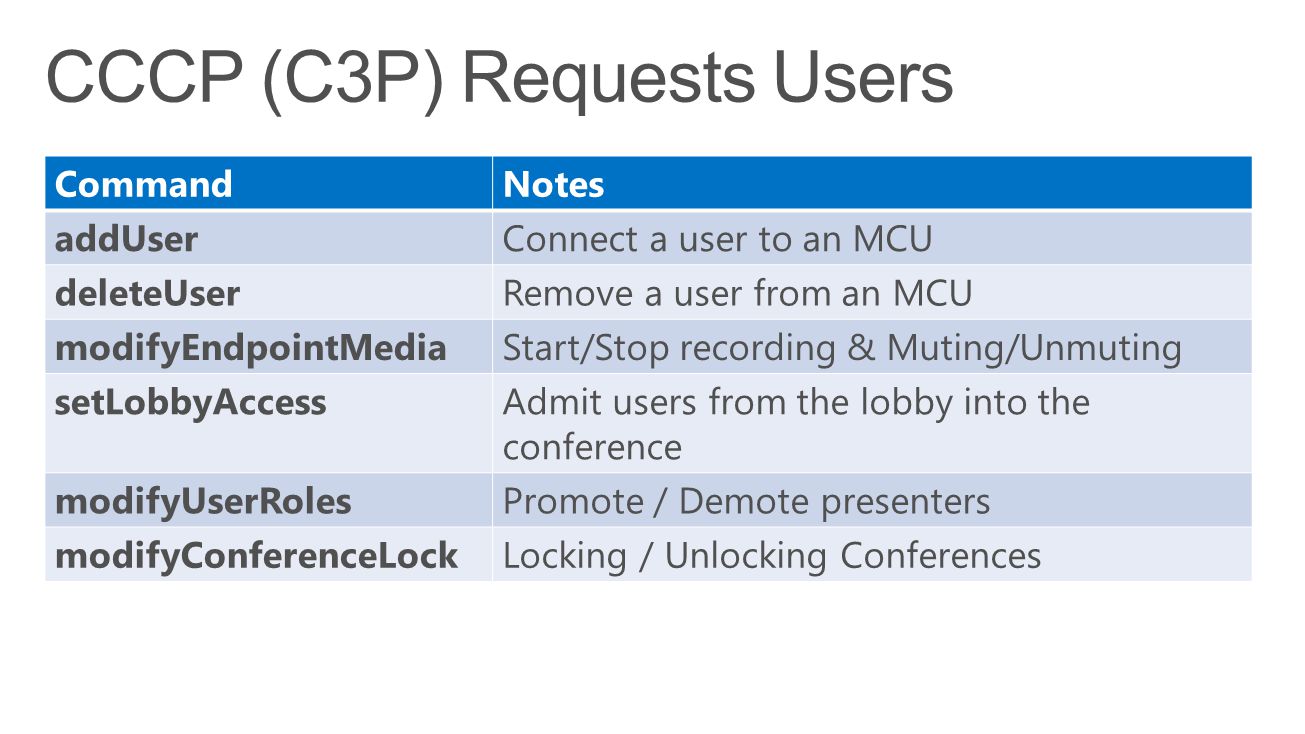 CCCP (C3P) Requests Users

| Command | Notes |
|---|---|
| addUser | Connect a user to an MCU |
| deleteUser | Remove a user from an MCU |
| modifyEndpointMedia | Start/Stop recording & Muting/Unmuting |
| setLobbyAccess | Admit users from the lobby into the conference |
| modifyUserRoles | Promote / Demote presenters |
| modifyConferenceLock | Locking / Unlocking Conferences |